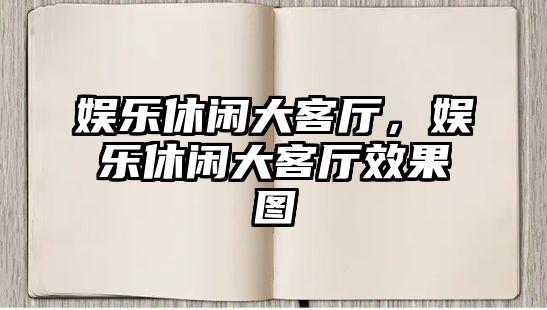 娱乐休闲大客厅，娱乐休闲大客厅效果图